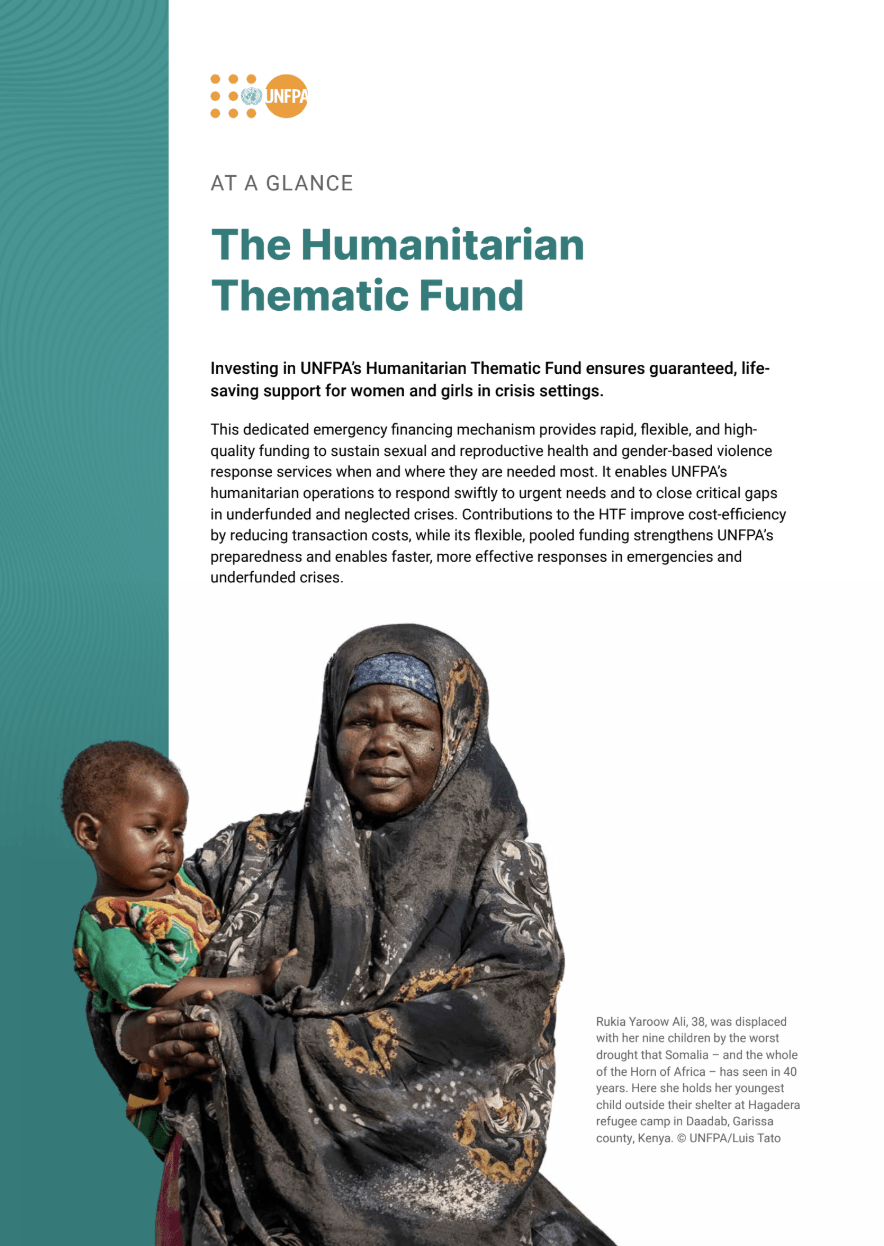 UNFPA

AT A GLANCE

The Humanitarian Thematic Fund

Investing in UNFPA's Humanitarian Thematic Fund ensures guaranteed, life-saving support for women and girls in crisis settings.

This dedicated emergency financing mechanism provides rapid, flexible, and high-quality funding to sustain sexual and reproductive health and gender-based violence response services when and where they are needed most. It enables UNFPA's humanitarian operations to respond swiftly to urgent needs and to close critical gaps in underfunded and neglected crises. Contributions to the HTF improve cost-efficiency by reducing transaction costs, while its flexible, pooled funding strengthens UNFPA's preparedness and enables faster, more effective responses in emergencies and underfunded crises.

Rukia Yaroow Ali, 38, was displaced with her nine children by the worst drought that Somalia – and the whole of the Horn of Africa – has seen in 40 years. Here she holds her youngest child outside their shelter at Hagadera refugee camp in Daadab, Garissa county, Kenya. © UNFPA/Luis Tato